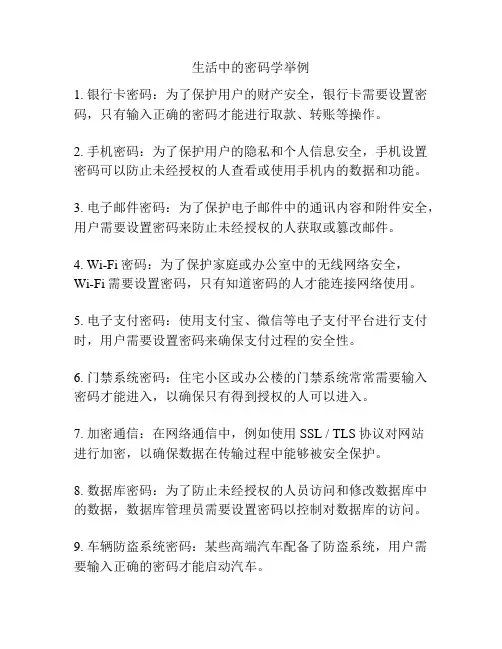 生活中的密码学举例

1. 银行卡密码：为了保护用户的财产安全，银行卡需要设置密码，只有输入正确的密码才能进行取款、转账等操作。

2. 手机密码：为了保护用户的隐私和个人信息安全，手机设置密码可以防止未经授权的人查看或使用手机内的数据和功能。

3. 电子邮件密码：为了保护电子邮件中的通讯内容和附件安全，用户需要设置密码来防止未经授权的人获取或篡改邮件。

4. Wi-Fi 密码：为了保护家庭或办公室中的无线网络安全，Wi-Fi 需要设置密码，只有知道密码的人才能连接网络使用。

5. 电子支付密码：使用支付宝、微信等电子支付平台进行支付时，用户需要设置密码来确保支付过程的安全性。

6. 门禁系统密码：住宅小区或办公楼的门禁系统常常需要输入密码才能进入，以确保只有得到授权的人可以进入。

7. 加密通信：在网络通信中，例如使用 SSL / TLS 协议对网站进行加密，以确保数据在传输过程中能够被安全保护。

8. 数据库密码：为了防止未经授权的人员访问和修改数据库中的数据，数据库管理员需要设置密码以控制对数据库的访问。

9. 车辆防盗系统密码：某些高端汽车配备了防盗系统，用户需要输入正确的密码才能启动汽车。